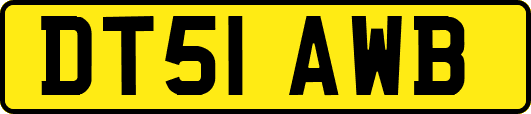 DT51 AWB